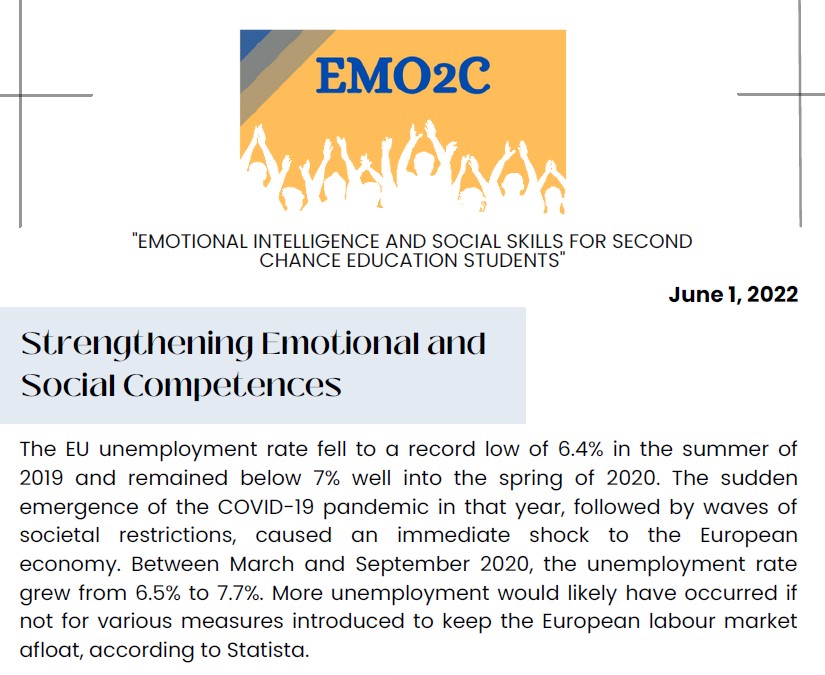 EMO2C

"EMOTIONAL INTELLIGENCE AND SOCIAL SKILLS FOR SECOND CHANCE EDUCATION STUDENTS"

June 1, 2022

Strengthening Emotional and Social Competences

The EU unemployment rate fell to a record low of 6.4% in the summer of 2019 and remained below 7% well into the spring of 2020. The sudden emergence of the COVID-19 pandemic in that year, followed by waves of societal restrictions, caused an immediate shock to the European economy. Between March and September 2020, the unemployment rate grew from 6.5% to 7.7%. More unemployment would likely have occurred if not for various measures introduced to keep the European labour market afloat, according to Statista.